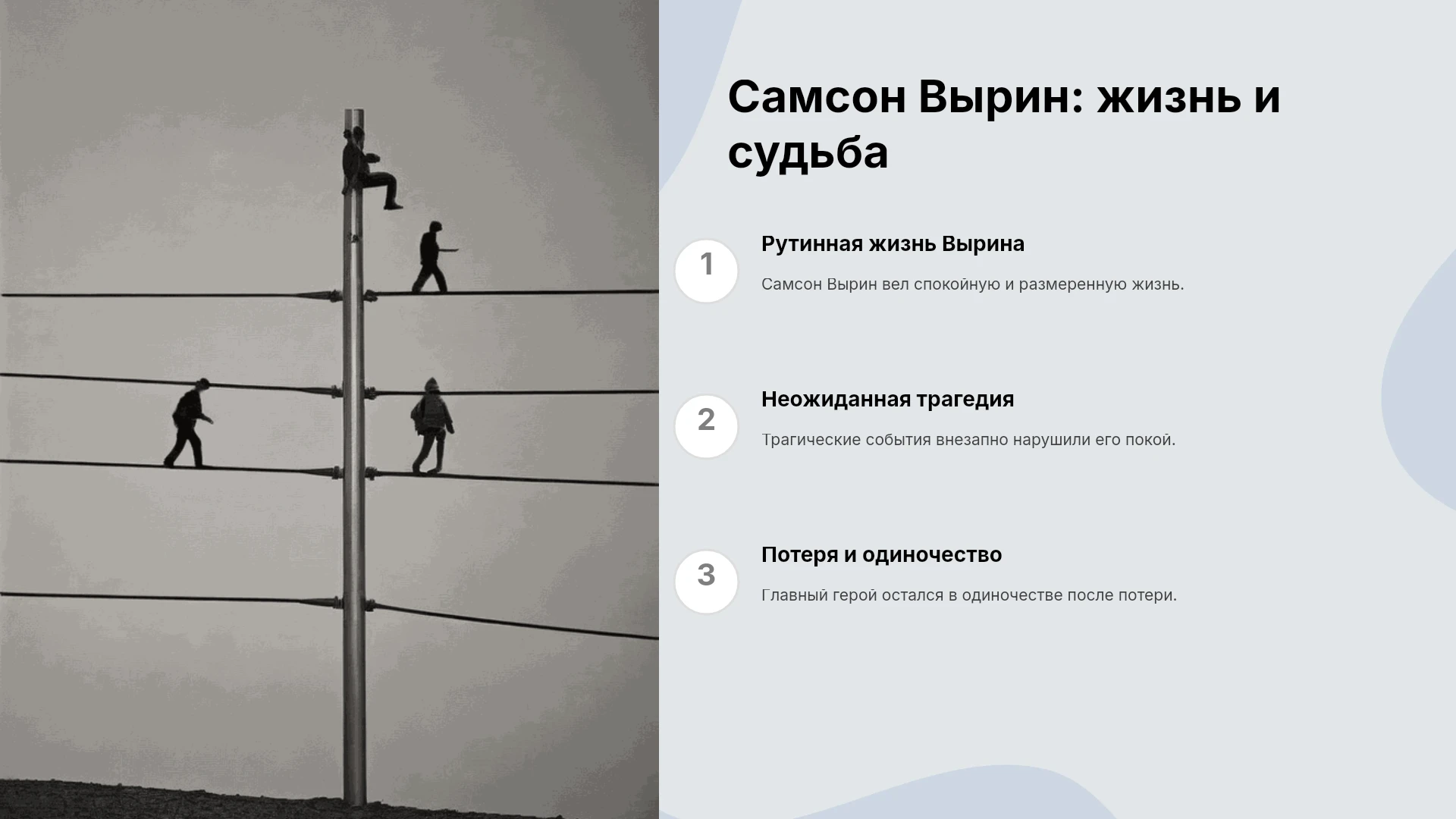 Самсон Вырин: жизнь и судьба

1

Рутинная жизнь Вырина

Самсон Вырин вел спокойную и размеренную жизнь.

2

Неожиданная трагедия

Трагические события внезапно нарушили его покой.

3

Потеря и одиночество

Главный герой остался в одиночестве после потери.